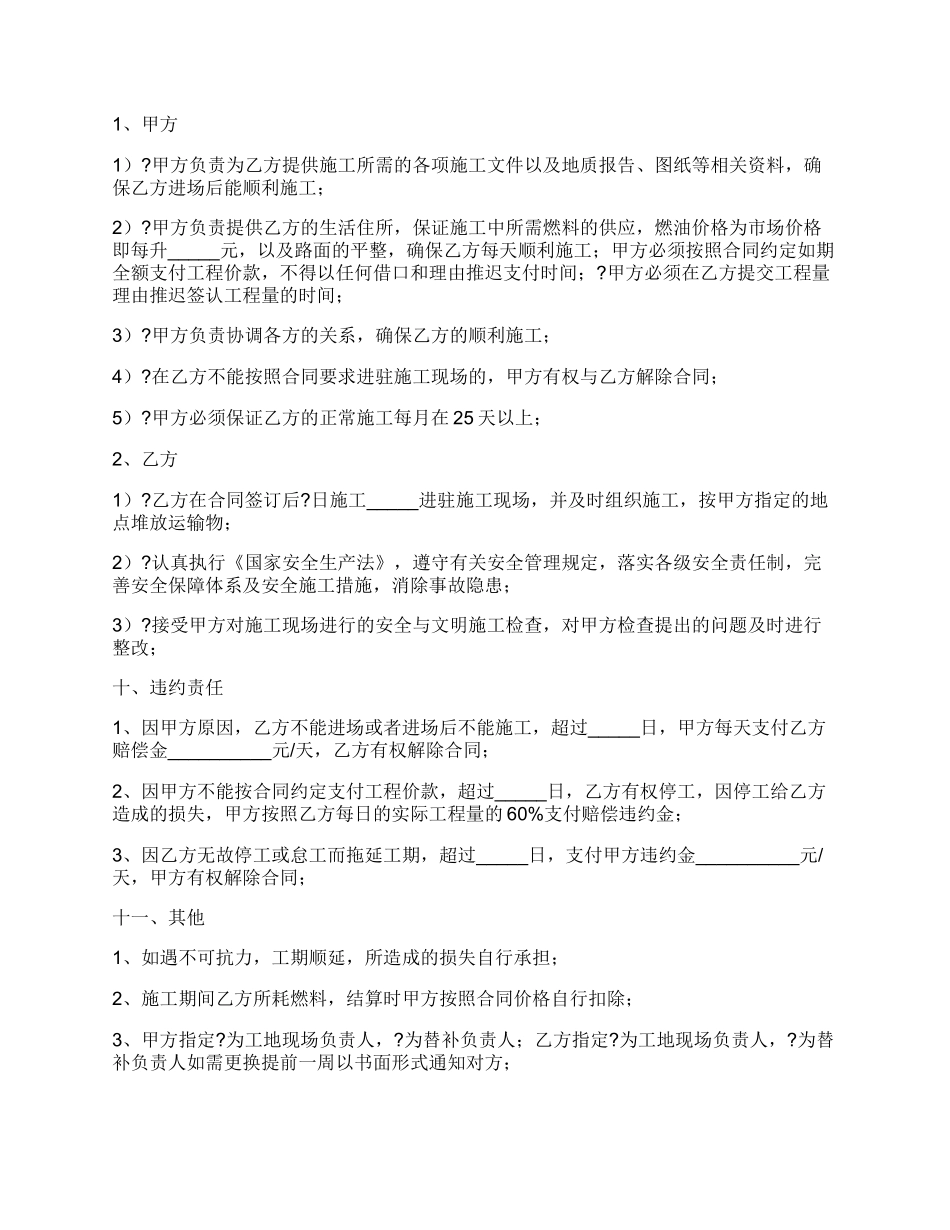 1、甲方

1）?甲方负责为乙方提供施工所需的各项施工文件以及地质报告、图纸等相关资料，确保乙方进场后能顺利施工；

2）?甲方负责提供乙方的生活住所，保证施工中所需燃料的供应，燃油价格为市场价格即每升_____元，以及路面的平整，确保乙方每天顺利施工；甲方必须按照合同约定如期全额支付工程价款，不得以任何借口和理由推迟支付时间；?甲方必须在乙方提交工程量理由推迟签认工程量的时间；

3）?甲方负责协调各方的关系，确保乙方的顺利施工；

4）?在乙方不能按照合同要求进驻施工现场的，甲方有权与乙方解除合同；

5）?甲方必须保证乙方的正常施工每月在25天以上；

2、乙方

1）?乙方在合同签订后?日施工_____进驻施工现场，并及时组织施工，按甲方指定的地点堆放运输物；

2）?认真执行《国家安全生产法》，遵守有关安全管理规定，落实各级安全责任制，完善安全保障体系及安全施工措施，消除事故隐患；

3）?接受甲方对施工现场进行的安全与文明施工检查，对甲方检查提出的问题及时进行整改；

十、违约责任

1、因甲方原因，乙方不能进场或者进场后不能施工，超过_____日，甲方每天支付乙方赔偿金__________元/天，乙方有权解除合同；

2、因甲方不能按合同约定支付工程价款，超过_____日，乙方有权停工，因停工给乙方造成的损失，甲方按照乙方每日的实际工程量的60%支付赔偿违约金；

3、因乙方无故停工或怠工而拖延工期，超过_____日，支付甲方违约金__________元/天，甲方有权解除合同；

十一、其他

1、如遇不可抗力，工期顺延，所造成的损失自行承担；

2、施工期间乙方所耗燃料，结算时甲方按照合同价格自行扣除；

3、甲方指定?为工地现场负责人，?为替补负责人；乙方指定?为工地现场负责人，?为替补负责人如需更换提前一周以书面形式通知对方；